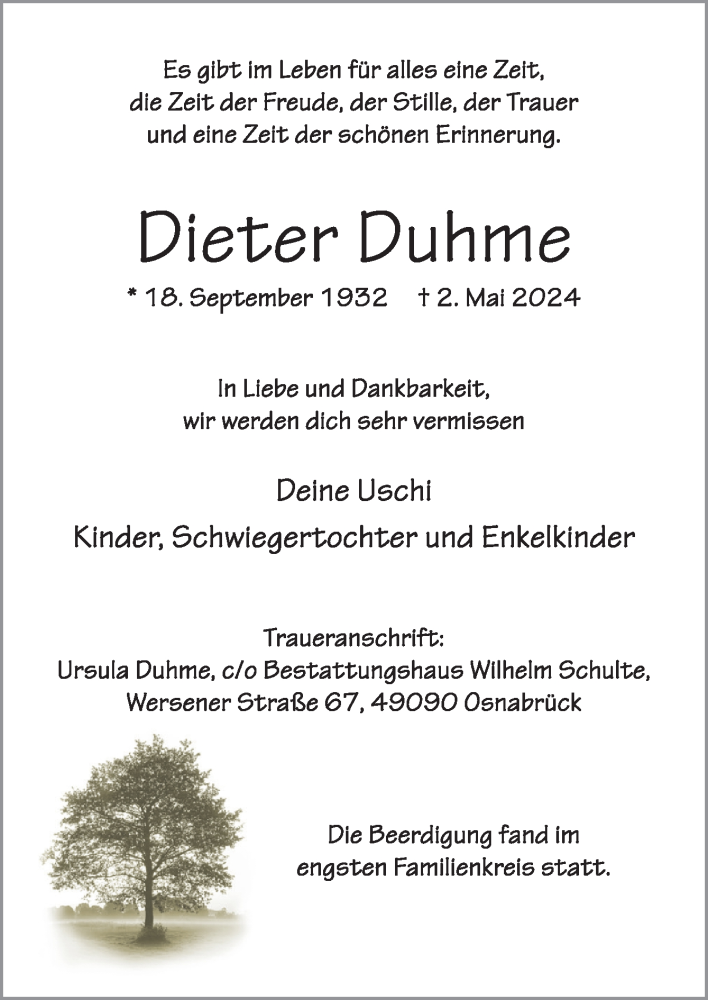 Es gibt im Leben für alles eine Zeit,
die Zeit der Freude, der Stille, der Trauer
und eine Zeit der schönen Erinnerung.

Dieter Duhme

* 18. September 1932 † 2. Mai 2024

In Liebe und Dankbarkeit,
wir werden dich sehr vermissen

Deine Uschi
Kinder, Schwiegertochter und Enkelkinder

Traueranschrift:
Ursula Duhme, c/o Bestattungshaus Wilhelm Schulte,
Wersener Straße 67, 49090 Osnabrück

Die Beerdigung fand im
engsten Familienkreis statt.